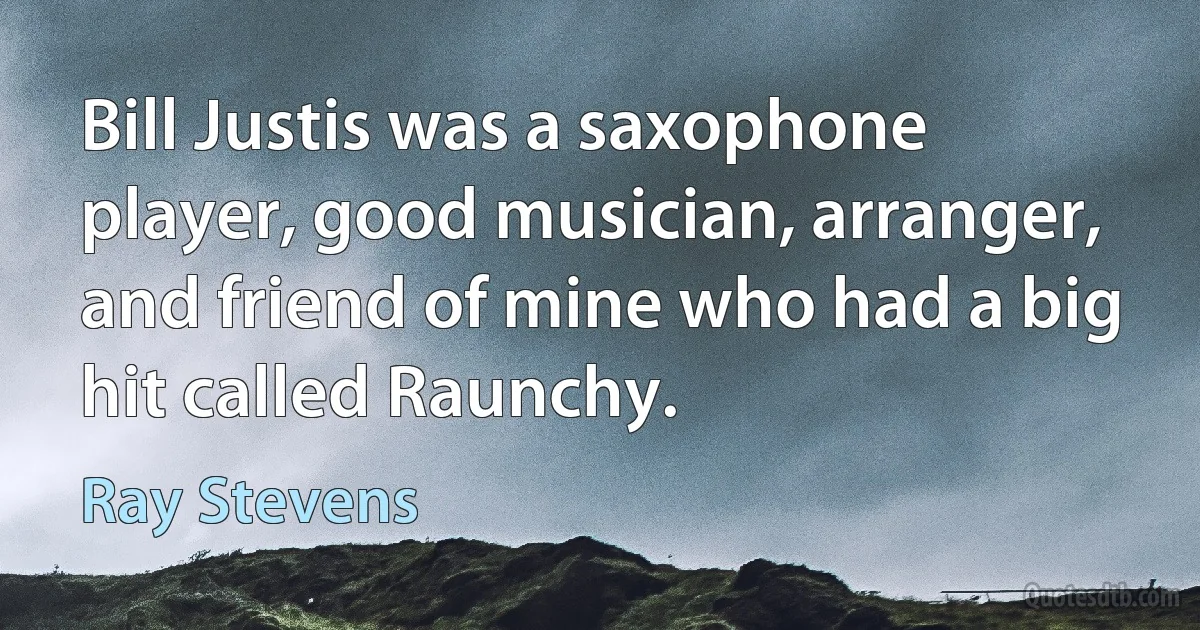 Bill Justis was a saxophone player, good musician, arranger, and friend of mine who had a big hit called Raunchy.

Ray Stevens

Quotesdtb.com